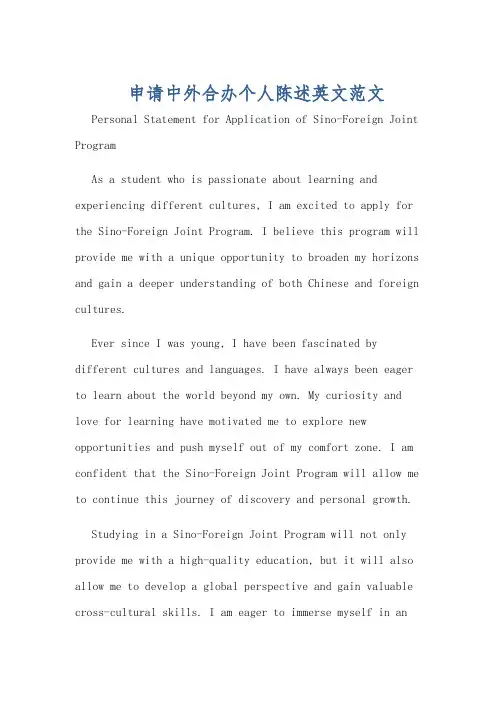 申请中外合办个人陈述英文范文

Personal Statement for Application of Sino-Foreign Joint Program

As a student who is passionate about learning and experiencing different cultures, I am excited to apply for the Sino-Foreign Joint Program. I believe this program will provide me with a unique opportunity to broaden my horizons and gain a deeper understanding of both Chinese and foreign cultures.

Ever since I was young, I have been fascinated by different cultures and languages. I have always been eager to learn about the world beyond my own. My curiosity and love for learning have motivated me to explore new opportunities and push myself out of my comfort zone. I am confident that the Sino-Foreign Joint Program will allow me to continue this journey of discovery and personal growth.

Studying in a Sino-Foreign Joint Program will not only provide me with a high-quality education, but it will also allow me to develop a global perspective and gain valuable cross-cultural skills. I am eager to immerse myself in an